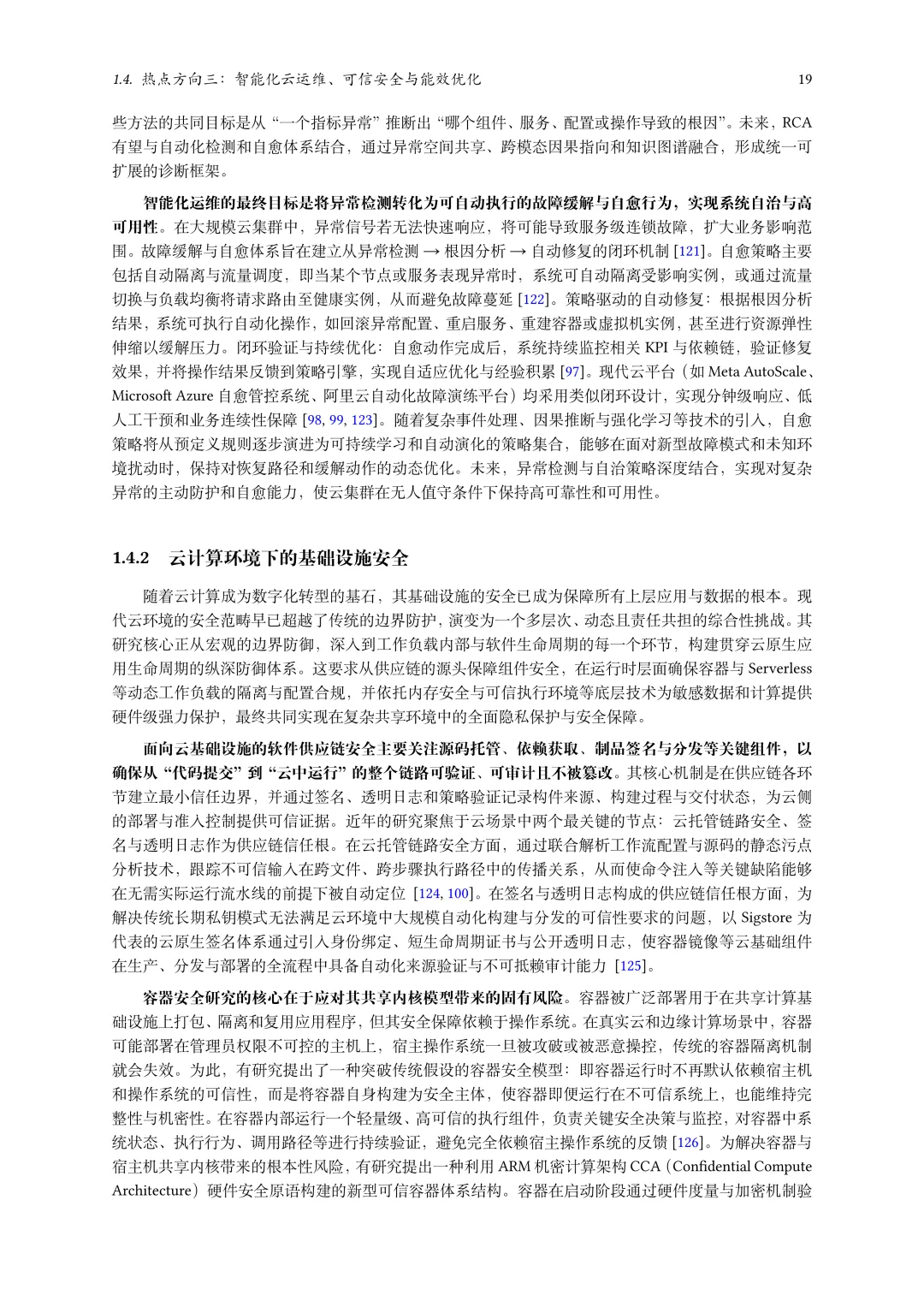 1.4. 热点方向三：智能化云运维、可信安全与能效优化 19

些方法的共同目标是从 “一个指标异常” 推断出 “哪个组件、服务、配置或操作导致的根因”。未来，RCA 有望与自动化检测和自愈体系结合，通过异常空间共享、跨模态因果指向和知识图谱融合，形成统一可扩展的诊断框架。

智能化运维的最终目标是将异常检测转化为可自动执行的故障缓解与自愈行为，实现系统自治与高可用性。在大规模云集群中，异常信号若无法快速响应，将可能导致服务级连锁故障，扩大业务影响范围。故障缓解与自愈体系旨在建立从异常检测 → 根因分析 → 自动修复的闭环机制 [121]。自愈策略主要包括自动隔离与流量调度，即当某个节点或服务表现异常时，系统可自动隔离受影响实例，或通过流量切换与负载均衡将请求路由至健康实例，从而避免故障蔓延 [122]。策略驱动的自动修复：根据根因分析结果，系统可执行自动化操作，如回滚异常配置、重启服务、重建容器或虚拟机实例，甚至进行资源弹性伸缩以缓解压力。闭环验证与持续优化：自愈动作完成后，系统持续监控相关 KPI 与依赖链，验证修复效果，并将操作结果反馈到策略引擎，实现自适应优化与经验积累 [97]。现代云平台（如 Meta AutoScale、Microsoft Azure 自愈管控系统、阿里云自动化故障演练平台）均采用类似闭环设计，实现分钟级响应、低人工干预和业务连续性保障 [98, 99, 123]。随着复杂事件处理、因果推断与强化学习等技术的引入，自愈策略将从预定义规则逐步演进为可持续学习和自动演化的策略集合，能够在面对新型故障模式和未知环境扰动时，保持对恢复路径和缓解动作的动态优化。未来，异常检测与自治策略深度结合，实现对复杂异常的主动防护和自愈能力，使云集群在无人值守条件下保持高可靠性和可用性。

1.4.2 云计算环境下的基础设施安全

随着云计算成为数字化转型的基石，其基础设施的安全已成为保障所有上层应用与数据的根本。现代云环境的安全范畴早已超越了传统的边界防护，演变为一个多层次、动态且责任共担的综合性挑战。其研究核心正从宏观的边界防御，深入到工作负载内部与软件生命周期的每一个环节，构建贯穿云原生应用生命周期的纵深防御体系。这要求从供应链的源头保障组件安全，在运行时层面确保容器与 Serverless 等动态工作负载的隔离与配置合规，并依托内存安全与可信执行环境等底层技术为敏感数据和计算提供硬件级强力保护，最终共同实现在复杂共享环境中的全面隐私保护与安全保障。

面向云基础设施的软件供应链安全主要关注源码托管、依赖获取、制品签名与分发等关键组件，以确保从 “代码提交” 到 “云中运行” 的整个链路可验证、可审计且不被篡改。其核心机制是在供应链各环节建立最小信任边界，并通过签名、透明日志和策略验证记录构件来源、构建过程与交付状态，为云侧的部署与准入控制提供可信证据。近年的研究聚焦于云场景中两个最关键的节点：云托管链路安全、签名与透明日志作为供应链信任根。在云托管链路安全方面，通过联合解析工作流配置与源码的静态污点分析技术，跟踪不可信输入在跨文件、跨步骤执行路径中的传播关系，从而使命令注入等关键缺陷能够在无需实际运行流水线的前提下被自动定位 [124, 100]。在签名与透明日志构成的供应链信任根方面，为解决传统长期私钥模式无法满足云环境中大规模自动化构建与分发的可信性要求的问题，以 Sigstore 为代表的云原生签名体系通过引入身份绑定、短生命周期证书与公开透明日志，使容器镜像等云基础组件在生产、分发与部署的全流程中具备自动化来源验证与不可抵赖审计能力 [125]。

容器安全研究的核心在于应对其共享内核模型带来的固有风险。容器被广泛部署用于在共享计算基础设施上打包、隔离和复用应用程序，但其安全保障依赖于操作系统。在真实云和边缘计算场景中，容器可能部署在管理员权限不可控的主机上，宿主操作系统一旦被攻破或被恶意操控，传统的容器隔离机制就会失效。为此，有研究提出了一种突破传统假设的容器安全模型：即容器运行时不再默认依赖宿主机和操作系统的可信性，而是将容器自身构建为安全主体，使容器即便运行在不可信系统上，也能维持完整性与机密性。在容器内部运行一个轻量级、高可信的执行组件，负责关键安全决策与监控，对容器中系统状态、执行行为、调用路径等进行持续验证，避免完全依赖宿主操作系统的反馈 [126]。为解决容器与宿主机共享内核带来的根本性风险，有研究提出一种利用 ARM 机密计算架构 CCA（Confidential Compute Architecture）硬件安全原语构建的新型可信容器体系结构。容器在启动阶段通过硬件度量与加密机制验